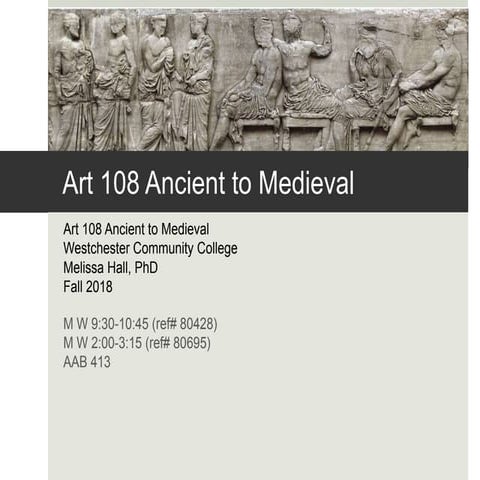 Art 108 Ancient to Medieval

Art 108 Ancient to Medieval
Westchester Community College
Melissa Hall, PhD
Fall 2018

M W 9:30-10:45 (ref# 80428)
M W 2:00-3:15 (ref# 80695)
AAB 413